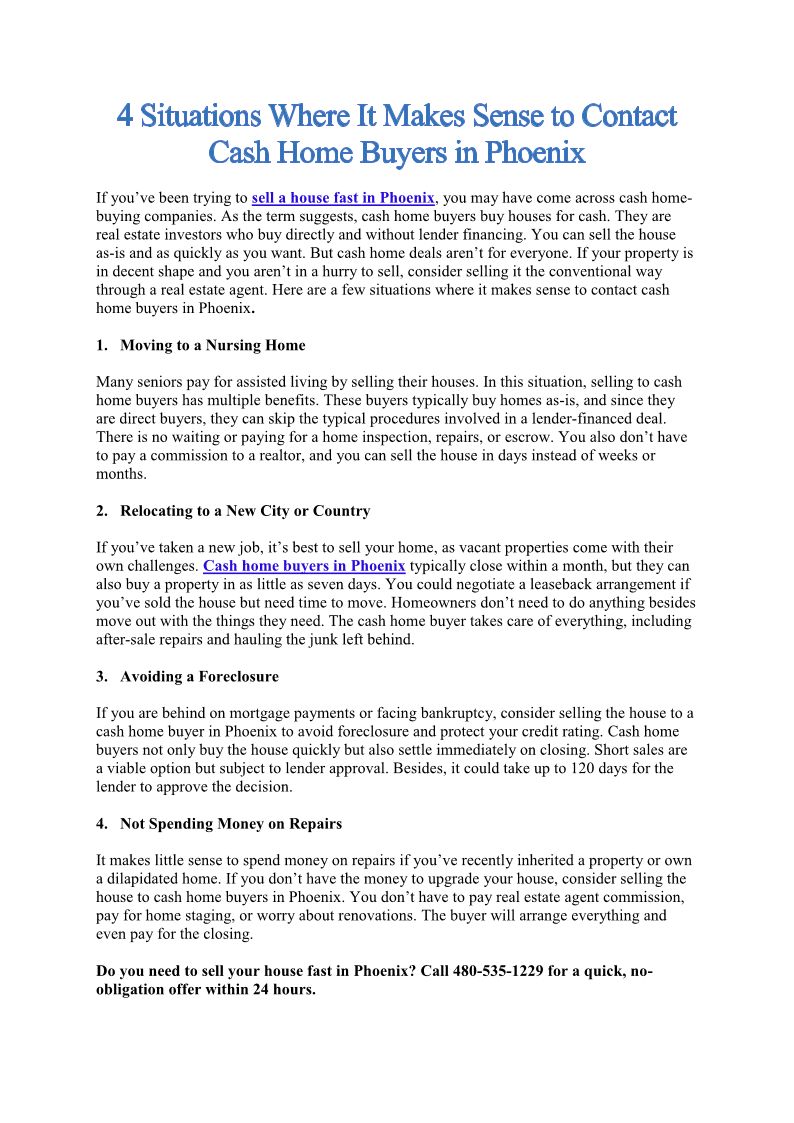 4 Situations Where It Makes Sense to Contact Cash Home Buyers in Phoenix

If you've been trying to sell a house fast in Phoenix, you may have come across cash home-buying companies. As the term suggests, cash home buyers buy houses for cash. They are real estate investors who buy directly and without lender financing. You can sell the house as-is and as quickly as you want. But cash home deals aren't for everyone. If your property is in decent shape and you aren't in a hurry to sell, consider selling it the conventional way through a real estate agent. Here are a few situations where it makes sense to contact cash home buyers in Phoenix.

1. Moving to a Nursing Home

Many seniors pay for assisted living by selling their houses. In this situation, selling to cash home buyers has multiple benefits. These buyers typically buy homes as-is, and since they are direct buyers, they can skip the typical procedures involved in a lender-financed deal. There is no waiting or paying for a home inspection, repairs, or escrow. You also don't have to pay a commission to a realtor, and you can sell the house in days instead of weeks or months.

2. Relocating to a New City or Country

If you've taken a new job, it's best to sell your home, as vacant properties come with their own challenges. Cash home buyers in Phoenix typically close within a month, but they can also buy a property in as little as seven days. You could negotiate a leaseback arrangement if you've sold the house but need time to move. Homeowners don't need to do anything besides move out with the things they need. The cash home buyer takes care of everything, including after-sale repairs and hauling the junk left behind.

3. Avoiding a Foreclosure

If you are behind on mortgage payments or facing bankruptcy, consider selling the house to a cash home buyer in Phoenix to avoid foreclosure and protect your credit rating. Cash home buyers not only buy the house quickly but also settle immediately on closing. Short sales are a viable option but subject to lender approval. Besides, it could take up to 120 days for the lender to approve the decision.

4. Not Spending Money on Repairs

It makes little sense to spend money on repairs if you've recently inherited a property or own a dilapidated home. If you don't have the money to upgrade your house, consider selling the house to cash home buyers in Phoenix. You don't have to pay real estate agent commission, pay for home staging, or worry about renovations. The buyer will arrange everything and even pay for the closing.

Do you need to sell your house fast in Phoenix? Call 480-535-1229 for a quick, no-obligation offer within 24 hours.